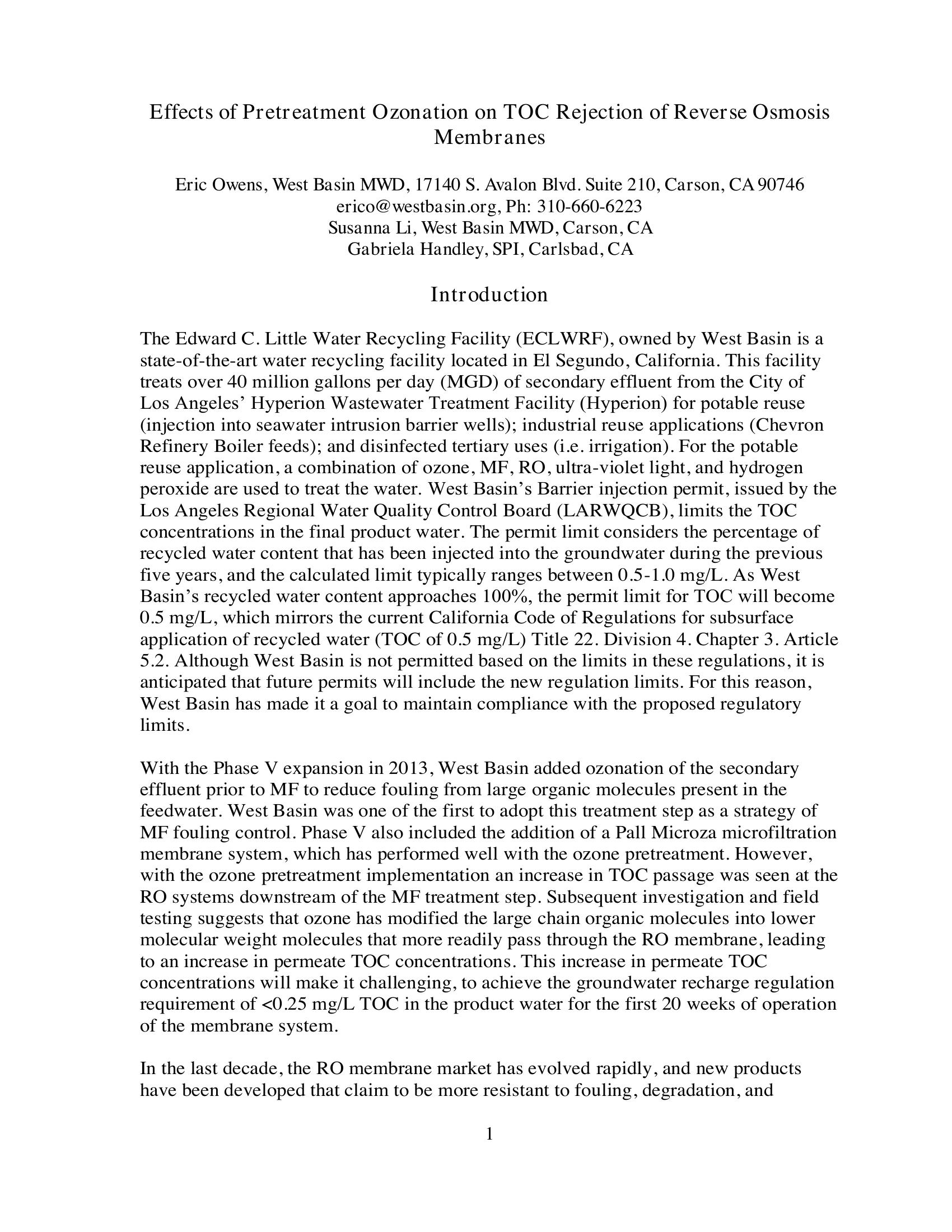 Effects of Pretreatment Ozonation on TOC Rejection of Reverse Osmosis Membranes

Eric Owens, West Basin MWD, 17140 S. Avalon Blvd. Suite 210, Carson, CA 90746
erico@westbasin.org, Ph: 310-660-6223
Susanna Li, West Basin MWD, Carson, CA
Gabriela Handley, SPI, Carlsbad, CA

Introduction

The Edward C. Little Water Recycling Facility (ECLWRF), owned by West Basin is a state-of-the-art water recycling facility located in El Segundo, California. This facility treats over 40 million gallons per day (MGD) of secondary effluent from the City of Los Angeles' Hyperion Wastewater Treatment Facility (Hyperion) for potable reuse (injection into seawater intrusion barrier wells); industrial reuse applications (Chevron Refinery Boiler feeds); and disinfected tertiary uses (i.e. irrigation). For the potable reuse application, a combination of ozone, MF, RO, ultra-violet light, and hydrogen peroxide are used to treat the water. West Basin's Barrier injection permit, issued by the Los Angeles Regional Water Quality Control Board (LARWQCB), limits the TOC concentrations in the final product water. The permit limit considers the percentage of recycled water content that has been injected into the groundwater during the previous five years, and the calculated limit typically ranges between 0.5-1.0 mg/L. As West Basin's recycled water content approaches 100%, the permit limit for TOC will become 0.5 mg/L, which mirrors the current California Code of Regulations for subsurface application of recycled water (TOC of 0.5 mg/L) Title 22. Division 4. Chapter 3. Article 5.2. Although West Basin is not permitted based on the limits in these regulations, it is anticipated that future permits will include the new regulation limits. For this reason, West Basin has made it a goal to maintain compliance with the proposed regulatory limits.

With the Phase V expansion in 2013, West Basin added ozonation of the secondary effluent prior to MF to reduce fouling from large organic molecules present in the feedwater. West Basin was one of the first to adopt this treatment step as a strategy of MF fouling control. Phase V also included the addition of a Pall Microza microfiltration membrane system, which has performed well with the ozone pretreatment. However, with the ozone pretreatment implementation an increase in TOC passage was seen at the RO systems downstream of the MF treatment step. Subsequent investigation and field testing suggests that ozone has modified the large chain organic molecules into lower molecular weight molecules that more readily pass through the RO membrane, leading to an increase in permeate TOC concentrations. This increase in permeate TOC concentrations will make it challenging, to achieve the groundwater recharge regulation requirement of <0.25 mg/L TOC in the product water for the first 20 weeks of operation of the membrane system.

In the last decade, the RO membrane market has evolved rapidly, and new products have been developed that claim to be more resistant to fouling, degradation, and

1